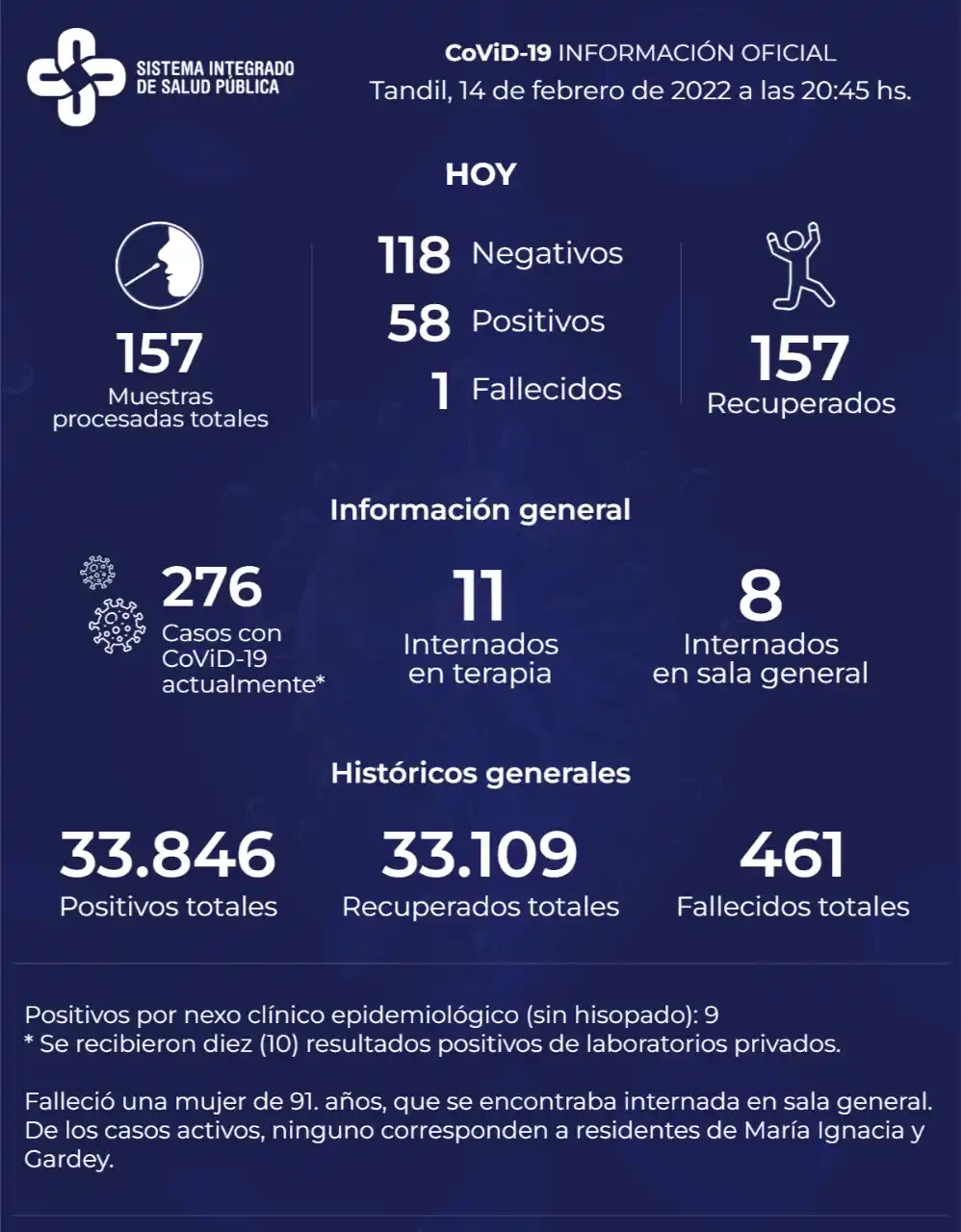 SISTEMA INTEGRADO DE SALUD PÚBLICA

CoViD-19 INFORMACIÓN OFICIAL
Tandil, 14 de febrero de 2022 a las 20:45 hs.

HOY

157
Muestras procesadas totales

118 Negativos
58 Positivos
1 Fallecidos

157
Recuperados

Información general

276
Casos con CoViD-19 actualmente*

11
Internados en terapia

8
Internados en sala general

Históricos generales

33.846
Positivos totales

33.109
Recuperados totales

461
Fallecidos totales

Positivos por nexo clínico epidemiológico (sin hisopado): 9
* Se recibieron diez (10) resultados positivos de laboratorios privados.

Falleció una mujer de 91. años, que se encontraba internada en sala general. De los casos activos, ninguno corresponden a residentes de María Ignacia y Gardey.